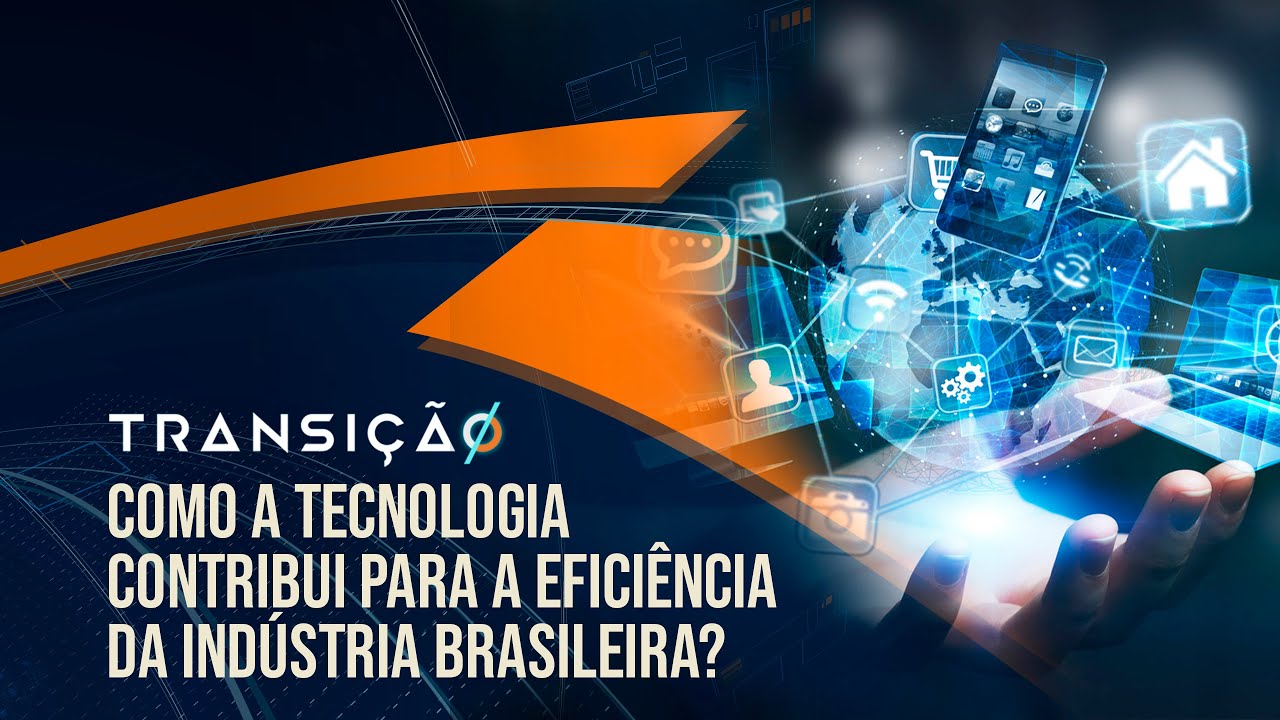 TRANSIÇÃO

COMO A TECNOLOGIA CONTRIBUI PARA A EFICIÊNCIA DA INDÚSTRIA BRASILEIRA?